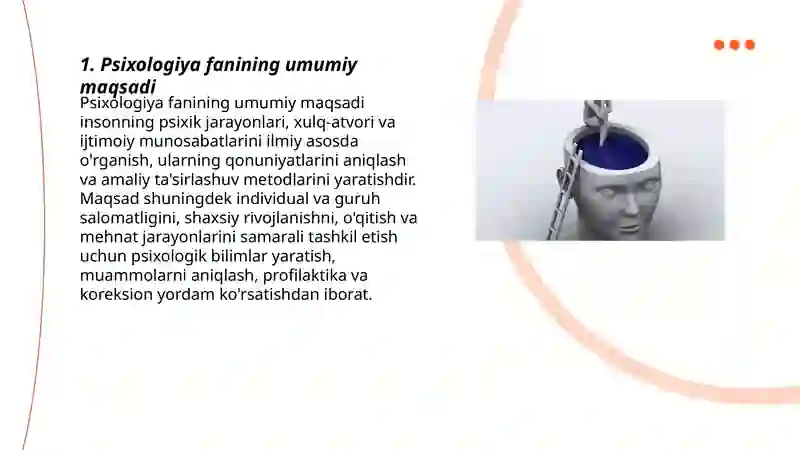 1. Psixologiya fanining umumiy maqsadi

Psixologiya fanining umumiy maqsadi insonning psixik jarayonlari, xulq-atvori va ijtimoiy munosabatlarini ilmiy asosda o'rganish, ularning qonuniyatlarini aniqlash va amaliy ta'sirlashuv metodlarini yaratishdir. Maqsad shuningdek individual va guruh salomatligini, shaxsiy rivojlanishni, o'qitish va mehnat jarayonlarini samarali tashkil etish uchun psixologik bilimlar yaratish, muammolarni aniqlash, profilaktika va koreksion yordam ko'rsatishdan iborat.